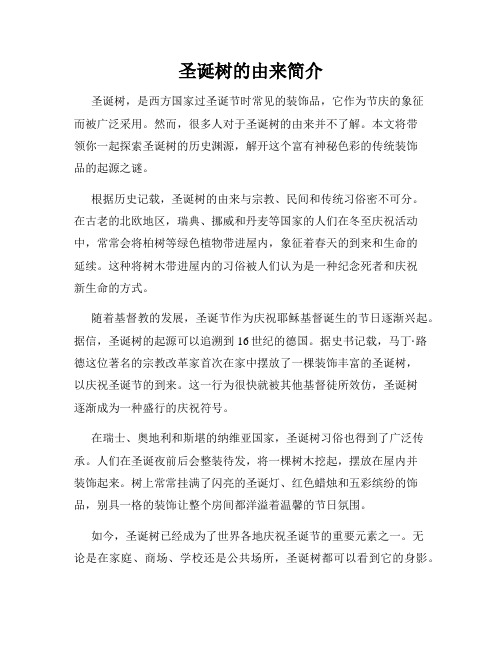 圣诞树的由来简介

圣诞树，是西方国家过圣诞节时常见的装饰品，它作为节庆的象征而被广泛采用。然而，很多人对于圣诞树的由来并不了解。本文将带领你一起探索圣诞树的历史渊源，解开这个富有神秘色彩的传统装饰品的起源之谜。

根据历史记载，圣诞树的由来与宗教、民间和传统习俗密不可分。在古老的北欧地区，瑞典、挪威和丹麦等国家的人们在冬至庆祝活动中，常常会将柏树等绿色植物带进屋内，象征着春天的到来和生命的延续。这种将树木带进屋内的习俗被人们认为是一种纪念死者和庆祝新生命的方式。

随着基督教的发展，圣诞节作为庆祝耶稣基督诞生的节日逐渐兴起。据信，圣诞树的起源可以追溯到16世纪的德国。据史书记载，马丁·路德这位著名的宗教改革家首次在家中摆放了一棵装饰丰富的圣诞树，以庆祝圣诞节的到来。这一行为很快就被其他基督徒所效仿，圣诞树逐渐成为一种盛行的庆祝符号。

在瑞士、奥地利和斯堪的纳维亚国家，圣诞树习俗也得到了广泛传承。人们在圣诞夜前后会整装待发，将一棵树木挖起，摆放在屋内并装饰起来。树上常常挂满了闪亮的圣诞灯、红色蜡烛和五彩缤纷的饰品，别具一格的装饰让整个房间都洋溢着温馨的节日氛围。

如今，圣诞树已经成为了世界各地庆祝圣诞节的重要元素之一。无论是在家庭、商场、学校还是公共场所，圣诞树都可以看到它的身影。